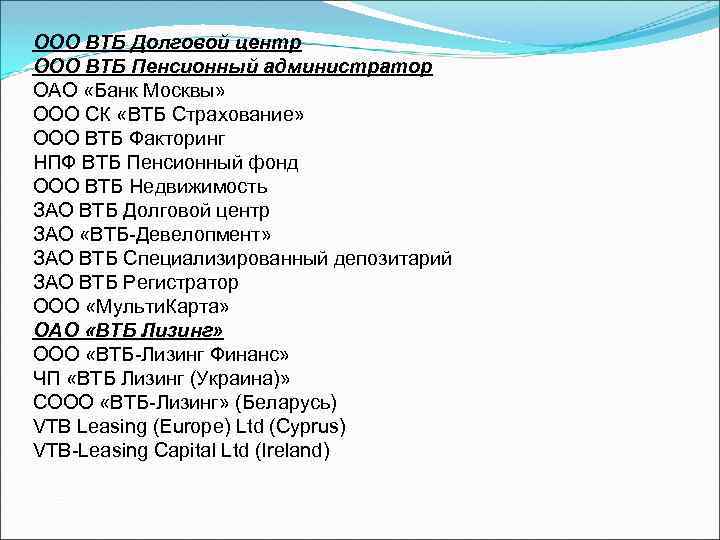 ООО ВТБ Долговой центр
ООО ВТБ Пенсионный администратор
ОАО «Банк Москвы»
ООО СК «ВТБ Страхование»
ООО ВТБ Факторинг
НПФ ВТБ Пенсионный фонд
ООО ВТБ Недвижимость
ЗАО ВТБ Долговой центр
ЗАО «ВТБ-Девелопмент»
ЗАО ВТБ Специализированный депозитарий
ЗАО ВТБ Регистратор
ООО «МультиКарта»
ОАО «ВТБ Лизинг»
ООО «ВТБ-Лизинг Финанс»
ЧП «ВТБ Лизинг (Украина)»
СООО «ВТБ-Лизинг» (Беларусь)
VTB Leasing (Europe) Ltd (Cyprus)
VTB-Leasing Capital Ltd (Ireland)